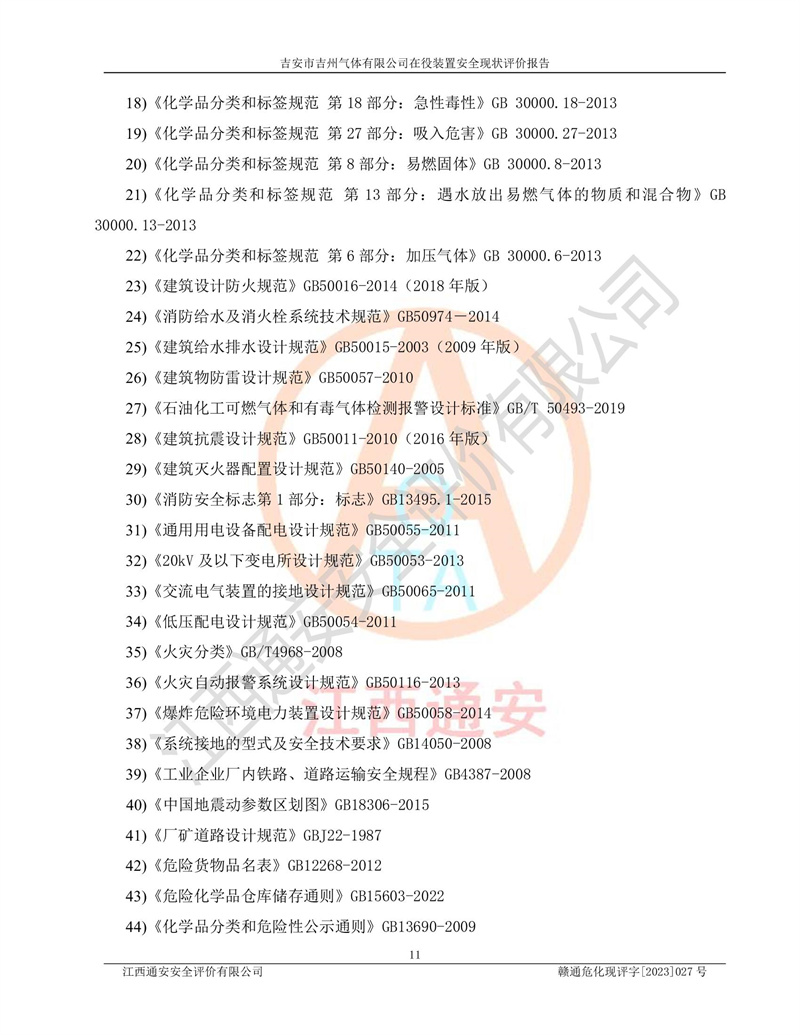 吉安市吉州气体有限公司在役装置安全现状评价报告

18)《化学品分类和标签规范 第 18 部分：急性毒性》GB 30000.18-2013

19)《化学品分类和标签规范 第 27 部分：吸入危害》GB 30000.27-2013

20)《化学品分类和标签规范 第 8 部分：易燃固体》GB 30000.8-2013

21)《化学品分类和标签规范 第 13 部分：遇水放出易燃气体的物质和混合物》GB 30000.13-2013

22)《化学品分类和标签规范 第 6 部分：加压气体》GB 30000.6-2013

23)《建筑设计防火规范》GB50016-2014（2018 年版）

24)《消防给水及消火栓系统技术规范》GB50974－2014

25)《建筑给水排水设计规范》GB50015-2003（2009 年版）

26)《建筑物防雷设计规范》GB50057-2010

27)《石油化工可燃气体和有毒气体检测报警设计标准》GB/T 50493-2019

28)《建筑抗震设计规范》GB50011-2010（2016 年版）

29)《建筑灭火器配置设计规范》GB50140-2005

30)《消防安全标志第 1 部分：标志》GB13495.1-2015

31)《通用用电设备配电设计规范》GB50055-2011

32)《20kV 及以下变电所设计规范》GB50053-2013

33)《交流电气装置的接地设计规范》GB50065-2011

34)《低压配电设计规范》GB50054-2011

35)《火灾分类》GB/T4968-2008

36)《火灾自动报警系统设计规范》GB50116-2013

37)《爆炸危险环境电力装置设计规范》GB50058-2014

38)《系统接地的型式及安全技术要求》GB14050-2008

39)《工业企业厂内铁路、道路运输安全规程》GB4387-2008

40)《中国地震动参数区划图》GB18306-2015

41)《厂矿道路设计规范》GBJ22-1987

42)《危险货物品名表》GB12268-2012

43)《危险化学品仓库储存通则》GB15603-2022

44)《化学品分类和危险性公示通则》GB13690-2009

11

江西通安安全评价有限公司

赣通危化现评字[2023]027 号

江西通安安全评价有限公司

江西通安